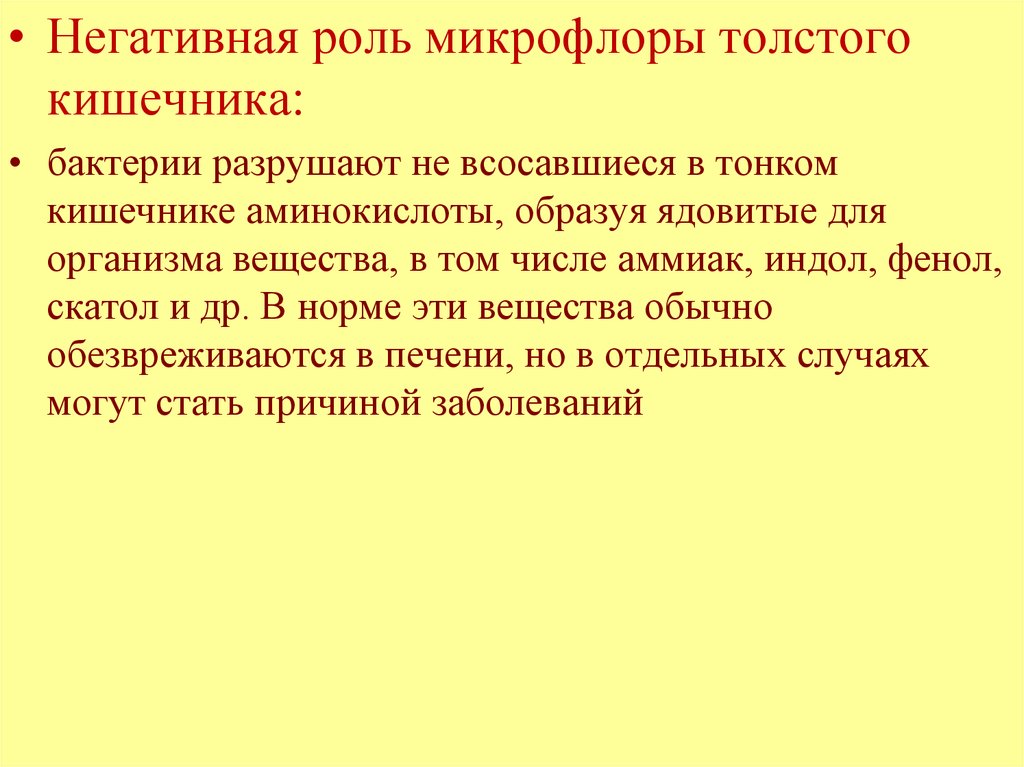 • Негативная роль микрофлоры толстого кишечника:

• бактерии разрушают не всосавшиеся в тонком кишечнике аминокислоты, образуя ядовитые для организма вещества, в том числе аммиак, индол, фенол, скатол и др. В норме эти вещества обычно обезвреживаются в печени, но в отдельных случаях могут стать причиной заболеваний